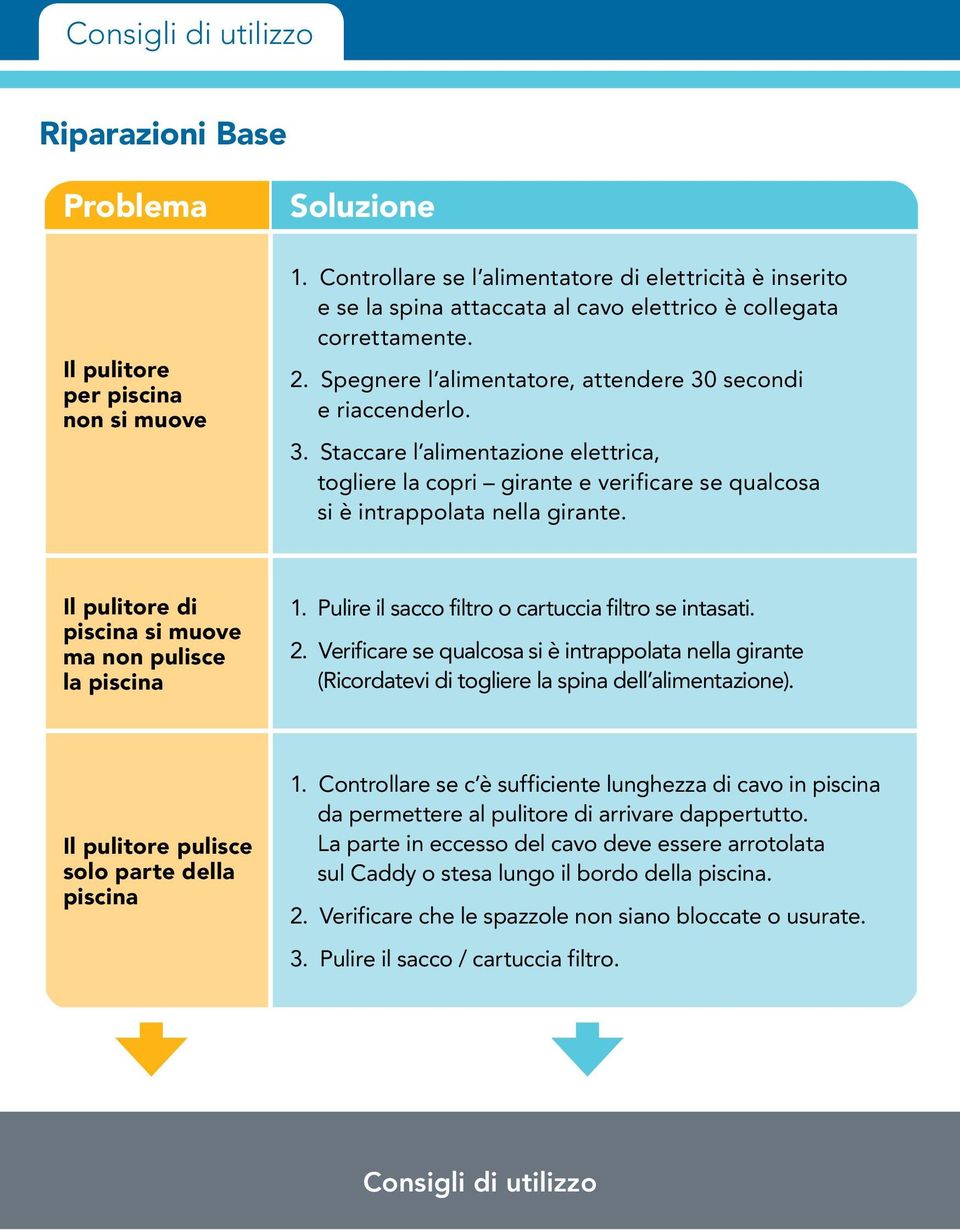 Consigli di utilizzo

Riparazioni Base

| Problema | Soluzione |
|---|---|
| Il pulitore per piscina non si muove | 1. Controllare se l'alimentatore di elettricità è inserito e se la spina attaccata al cavo elettrico è collegata correttamente. 2. Spegnere l'alimentatore, attendere 30 secondi e riaccenderlo. 3. Staccare l'alimentazione elettrica, togliere la copri – girante e verificare se qualcosa si è intrappolata nella girante. |
| Il pulitore di piscina si muove ma non pulisce la piscina | 1. Pulire il sacco filtro o cartuccia filtro se intasati. 2. Verificare se qualcosa si è intrappolata nella girante (Ricordatevi di togliere la spina dell'alimentazione). |
| Il pulitore pulisce solo parte della piscina | 1. Controllare se c'è sufficiente lunghezza di cavo in piscina da permettere al pulitore di arrivare dappertutto. La parte in eccesso del cavo deve essere arrotolata sul Caddy o stesa lungo il bordo della piscina. 2. Verificare che le spazzole non siano bloccate o usurate. 3. Pulire il sacco / cartuccia filtro. |

Consigli di utilizzo